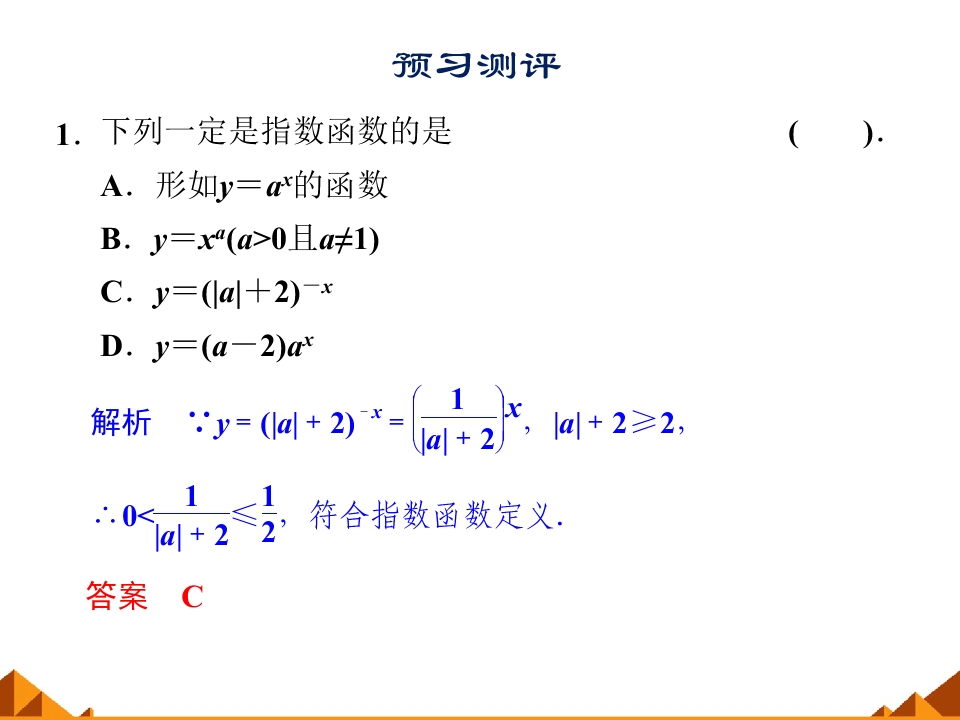 预习测评

1．下列一定是指数函数的是 ( )．

A．形如$y=a^x$的函数

B．$y=x^a(a>0且a\neq 1)$

C．$y=(|a|+2)^{-x}$

D．$y=(a-2)a^x$

解析 $\because y=(|a|+2)^{-x}=\left(\frac{1}{|a|+2}\right)^x$，$|a|+2\geqslant 2$，

$\therefore 0<\frac{1}{|a|+2}\leqslant\frac{1}{2}$，符合指数函数定义．

答案 C